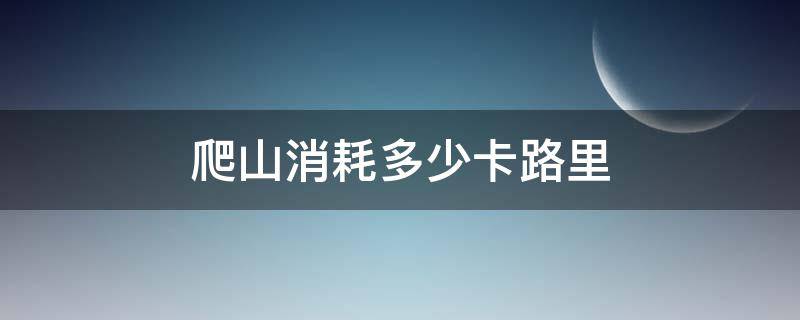 爬山消耗多少卡路里